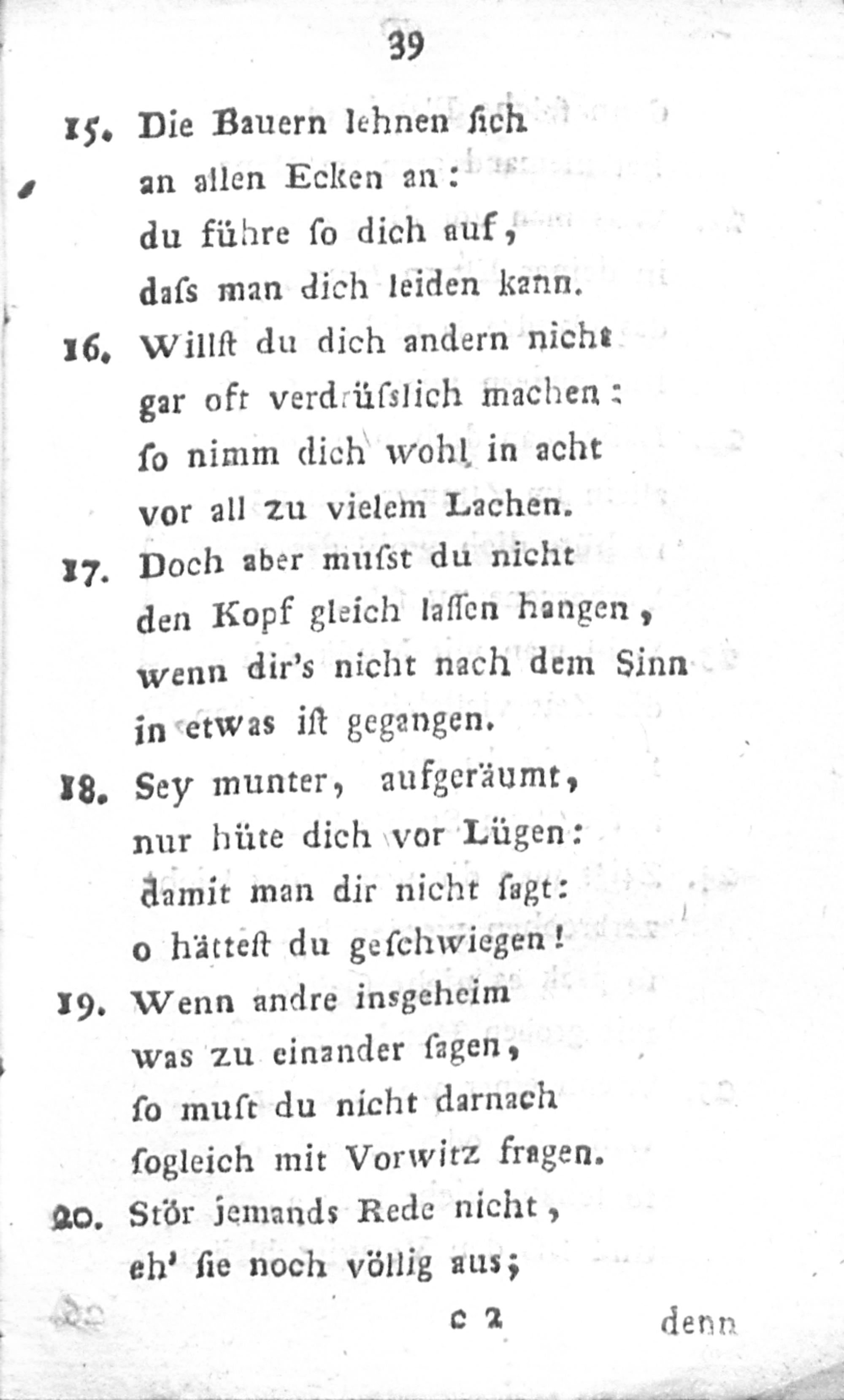 39

15. Die Bauern lehnen ſich
an allen Ecken an:
du führe ſo dich auf,
daſs man dich leiden kann.

16. Willſt du dich andern nicht
gar oft verdrüſslich machen:
ſo nimm dich wohl in acht
vor all zu vielem Lachen.

17. Doch aber muſst du nicht
den Kopf gleich laſſen hangen,
wenn dir's nicht nach dem Sinn
in etwas iſt gegangen.

18. Sey munter, aufgeräumt,
nur hüte dich vor Lügen:
damit man dir nicht ſagt:
o hätteſt du geſchwiegen!

19. Wenn andre insgeheim
was zu einander ſagen,
ſo muſt du nicht darnach
ſogleich mit Vorwitz fragen.

20. Stör jemands Rede nicht,
eh' ſie noch völlig aus;

c 2 denn